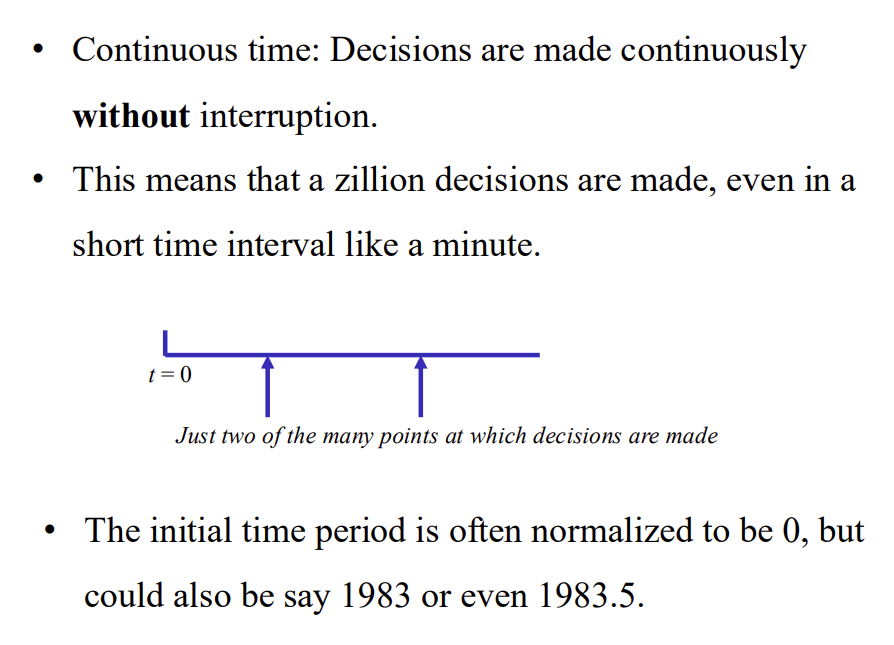 • Continuous time: Decisions are made continuously without interruption.

• This means that a zillion decisions are made, even in a short time interval like a minute.

$t = 0$

Just two of the many points at which decisions are made

• The initial time period is often normalized to be 0, but could also be say 1983 or even 1983.5.